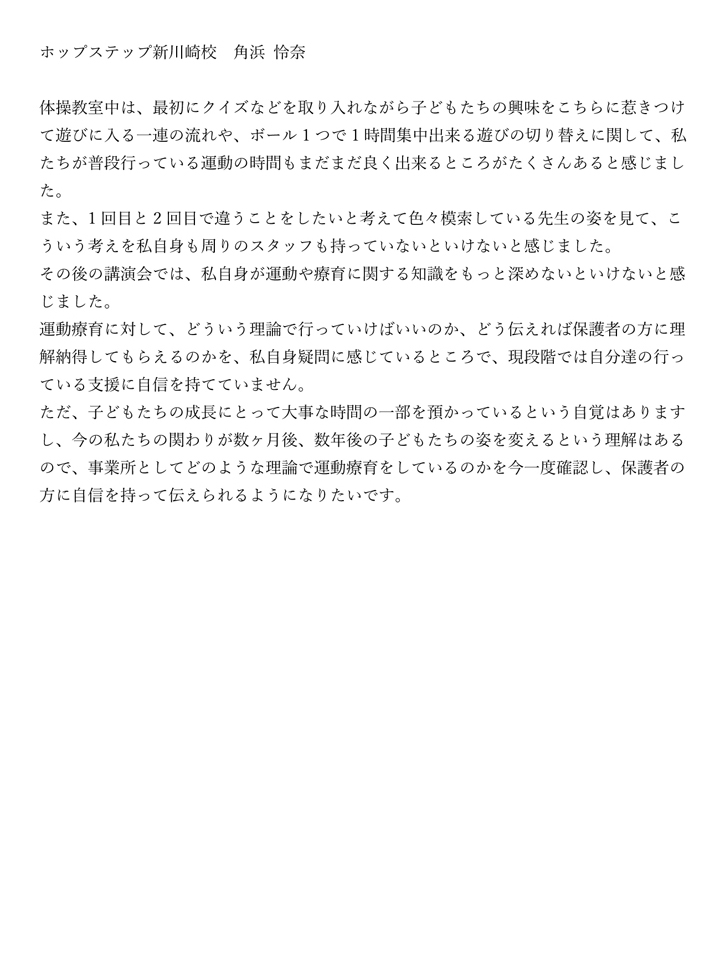 ホップステップ新川崎校　角浜 怜奈

体操教室中は、最初にクイズなどを取り入れながら子どもたちの興味をこちらに惹きつけて遊びに入る一連の流れや、ボール１つで１時間集中出来る遊びの切り替えに関して、私たちが普段行っている運動の時間もまだまだ良く出来るところがたくさんあると感じました。
また、１回目と２回目で違うことをしたいと考えて色々模索している先生の姿を見て、こういう考えを私自身も周りのスタッフも持っていないといけないと感じました。
その後の講演会では、私自身が運動や療育に関する知識をもっと深めないといけないと感じました。
運動療育に対して、どういう理論で行っていけばいいのか、どう伝えれば保護者の方に理解納得してもらえるのかを、私自身疑問に感じているところで、現段階では自分達の行っている支援に自信を持てていません。
ただ、子どもたちの成長にとって大事な時間の一部を預かっているという自覚はありますし、今の私たちの関わりが数ヶ月後、数年後の子どもたちの姿を変えるという理解はあるので、事業所としてどのような理論で運動療育をしているのかを今一度確認し、保護者の方に自信を持って伝えられるようになりたいです。